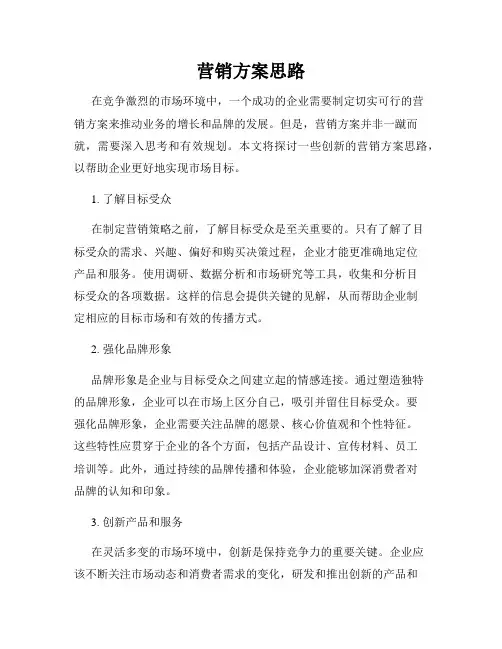 营销方案思路

在竞争激烈的市场环境中，一个成功的企业需要制定切实可行的营销方案来推动业务的增长和品牌的发展。但是，营销方案并非一蹴而就，需要深入思考和有效规划。本文将探讨一些创新的营销方案思路，以帮助企业更好地实现市场目标。

1. 了解目标受众

在制定营销策略之前，了解目标受众是至关重要的。只有了解了目标受众的需求、兴趣、偏好和购买决策过程，企业才能更准确地定位产品和服务。使用调研、数据分析和市场研究等工具，收集和分析目标受众的各项数据。这样的信息会提供关键的见解，从而帮助企业制定相应的目标市场和有效的传播方式。

2. 强化品牌形象

品牌形象是企业与目标受众之间建立起的情感连接。通过塑造独特的品牌形象，企业可以在市场上区分自己，吸引并留住目标受众。要强化品牌形象，企业需要关注品牌的愿景、核心价值观和个性特征。这些特性应贯穿于企业的各个方面，包括产品设计、宣传材料、员工培训等。此外，通过持续的品牌传播和体验，企业能够加深消费者对品牌的认知和印象。

3. 创新产品和服务

在灵活多变的市场环境中，创新是保持竞争力的重要关键。企业应该不断关注市场动态和消费者需求的变化，研发和推出创新的产品和